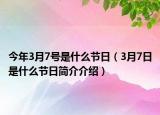 今年3月7号是什么节日（3月7日是什么节日简介介绍）